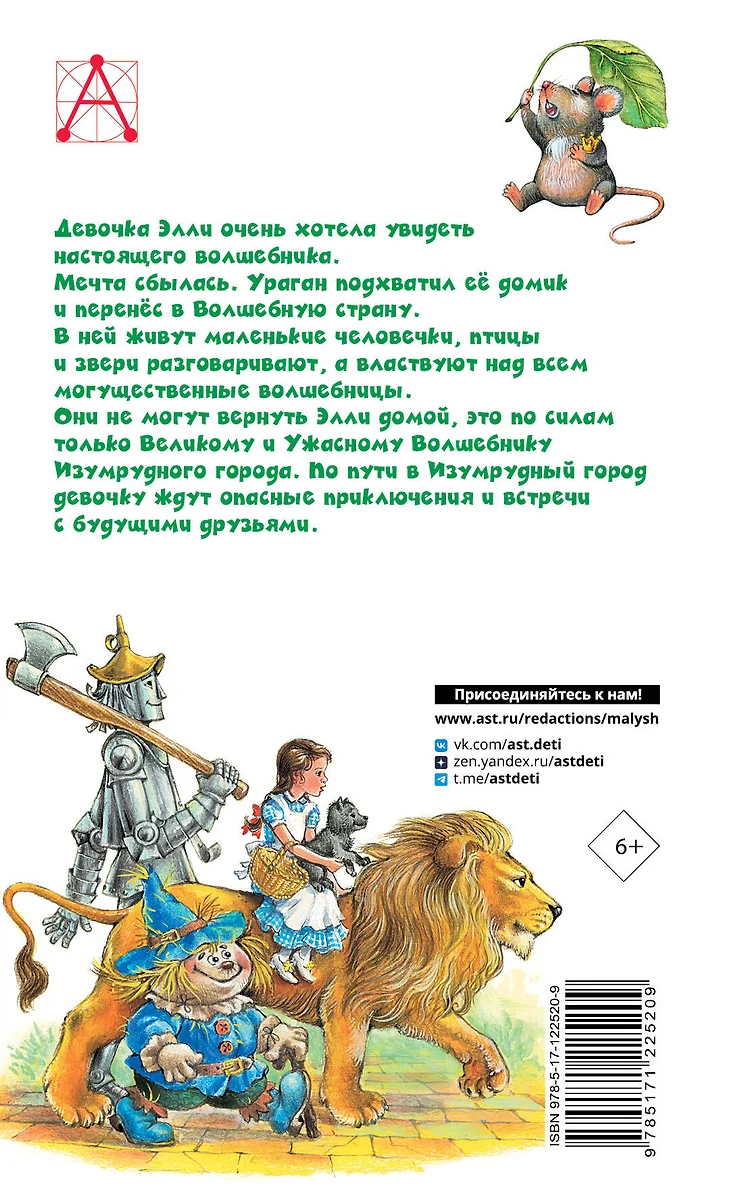 Девочка Элли очень хотела увидеть настоящего волшебника.
Мечта сбылась. Ураган подхватил её домик и перенёс в Волшебную страну.
В ней живут маленькие человечки, птицы и звери разговаривают, а властвуют над всем могущественные волшебницы.
Они не могут вернуть Элли домой, это по силам только Великому и Ужасному Волшебнику Изумрудного города. По пути в Изумрудный город девочку ждут опасные приключения и встречи с будущими друзьями.

Присоединяйтесь к нам!
www.ast.ru/redactions/malysh
vk.com/ast.deti
zen.yandex.ru/astdeti
t.me/astdeti

6+

ISBN 978-5-17-122520-9
9 785171 225209